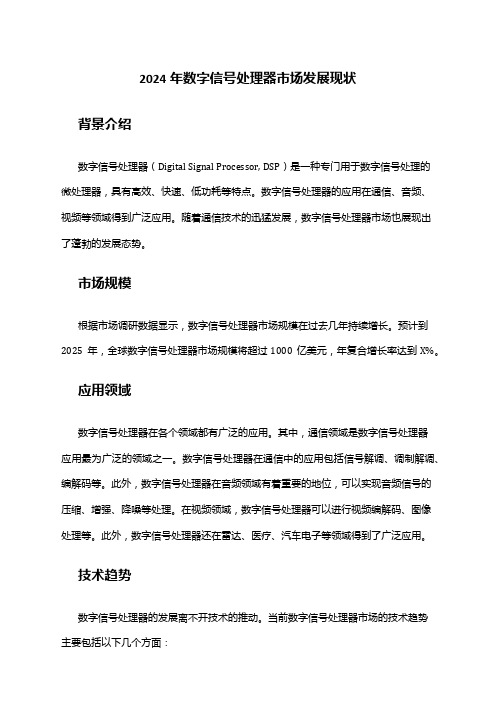 2024 年数字信号处理器市场发展现状

背景介绍

数字信号处理器（Digital Signal Processor, DSP）是一种专门用于数字信号处理的微处理器，具有高效、快速、低功耗等特点。数字信号处理器的应用在通信、音频、视频等领域得到广泛应用。随着通信技术的迅猛发展，数字信号处理器市场也展现出了蓬勃的发展态势。

市场规模

根据市场调研数据显示，数字信号处理器市场规模在过去几年持续增长。预计到 2025 年，全球数字信号处理器市场规模将超过 1000 亿美元，年复合增长率达到 X%。

应用领域

数字信号处理器在各个领域都有广泛的应用。其中，通信领域是数字信号处理器应用最为广泛的领域之一。数字信号处理器在通信中的应用包括信号解调、调制解调、编解码等。此外，数字信号处理器在音频领域有着重要的地位，可以实现音频信号的压缩、增强、降噪等处理。在视频领域，数字信号处理器可以进行视频编解码、图像处理等。此外，数字信号处理器还在雷达、医疗、汽车电子等领域得到了广泛应用。

技术趋势

数字信号处理器的发展离不开技术的推动。当前数字信号处理器市场的技术趋势主要包括以下几个方面：